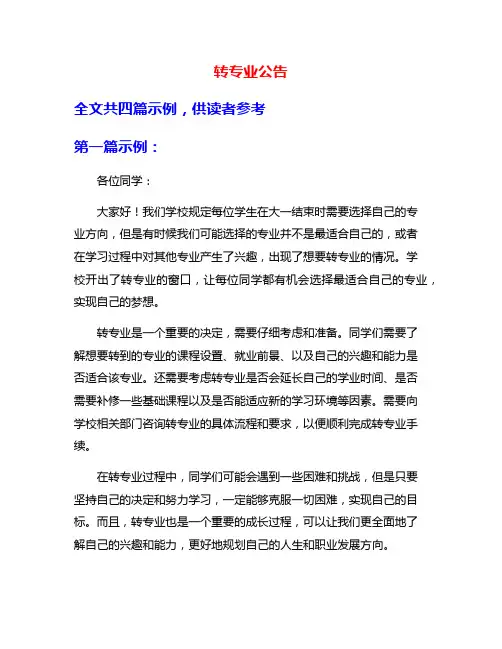 转专业公告

全文共四篇示例，供读者参考

第一篇示例：

各位同学：

大家好！我们学校规定每位学生在大一结束时需要选择自己的专业方向，但是有时候我们可能选择的专业并不是最适合自己的，或者在学习过程中对其他专业产生了兴趣，出现了想要转专业的情况。学校开出了转专业的窗口，让每位同学都有机会选择最适合自己的专业，实现自己的梦想。

转专业是一个重要的决定，需要仔细考虑和准备。同学们需要了解想要转到的专业的课程设置、就业前景、以及自己的兴趣和能力是否适合该专业。还需要考虑转专业是否会延长自己的学业时间、是否需要补修一些基础课程以及是否能适应新的学习环境等因素。需要向学校相关部门咨询转专业的具体流程和要求，以便顺利完成转专业手续。

在转专业过程中，同学们可能会遇到一些困难和挑战，但是只要坚持自己的决定和努力学习，一定能够克服一切困难，实现自己的目标。而且，转专业也是一个重要的成长过程，可以让我们更全面地了解自己的兴趣和能力，更好地规划自己的人生和职业发展方向。